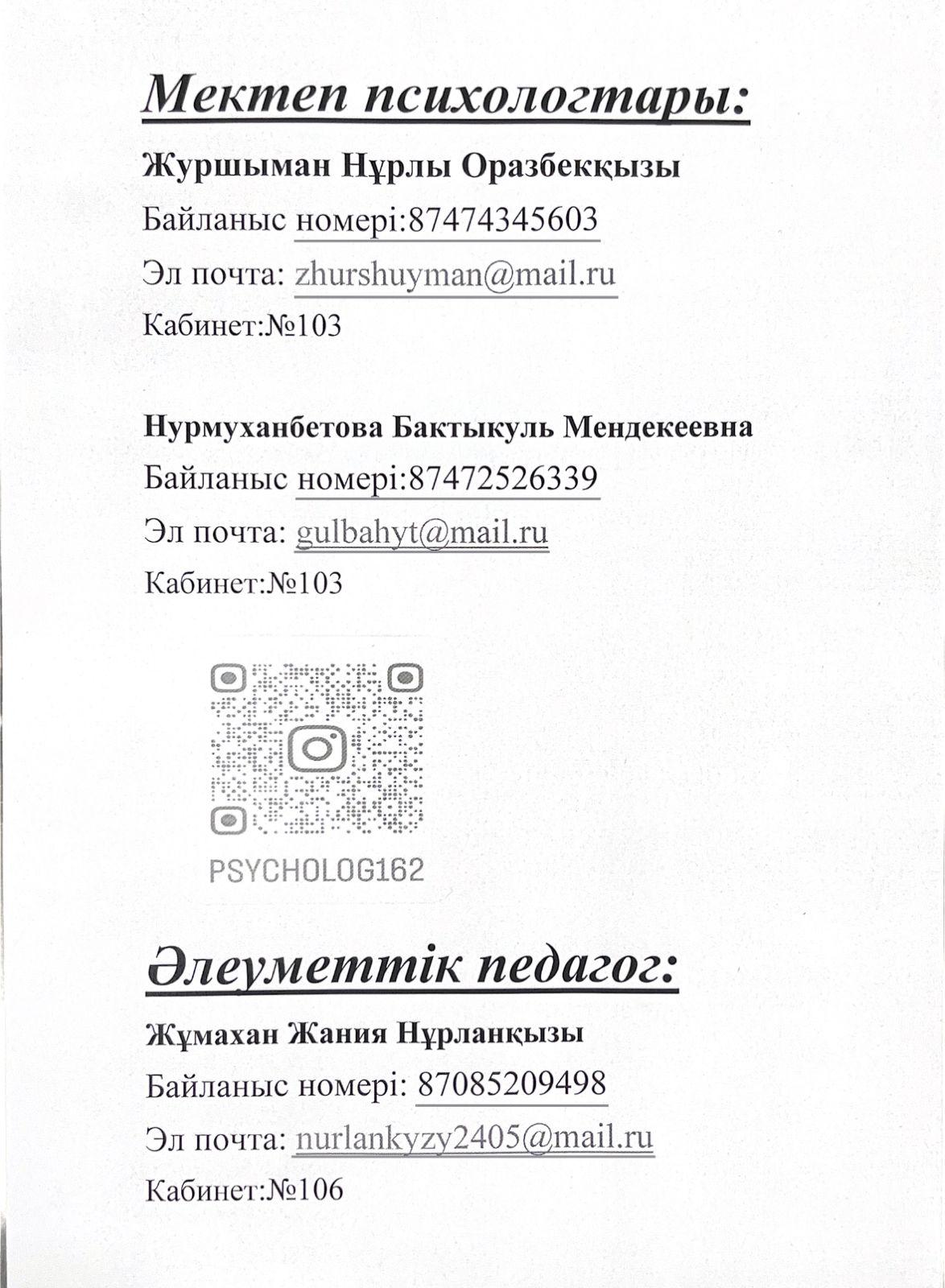 Мектеп психологтары:

Журшыман Нұрлы Оразбекқызы

Байланыс номері:87474345603

Эл почта: zhurshuyman@mail.ru

Кабинет:№103

Нурмуханбетова Бактыкуль Мендекеевна

Байланыс номері:87472526339

Эл почта: gulbahyt@mail.ru

Кабинет:№103

PSYCHOLOG162

Әлеуметтік педагог:

Жұмахан Жания Нұрланқызы

Байланыс номері: 87085209498

Эл почта: nurlankyzy2405@mail.ru

Кабинет:№106